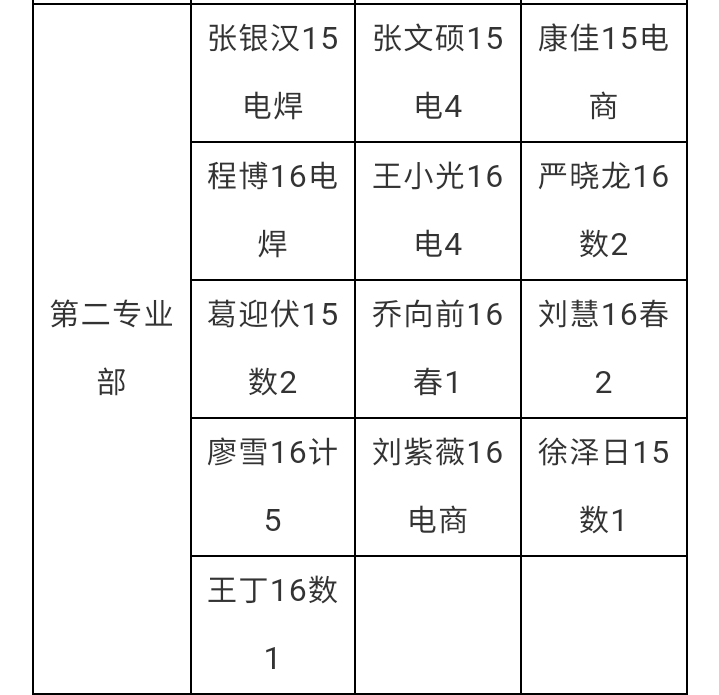 | | | | |
|---|---|---|---|
| 第二专业部 | 张银汉15电焊 | 张文硕15电4 | 康佳15电商 |
| | 程博16电焊 | 王小光16电4 | 严晓龙16数2 |
| | 葛迎伏15数2 | 乔向前16春1 | 刘慧16春2 |
| | 廖雪16计5 | 刘紫薇16电商 | 徐泽日15数1 |
| | 王丁16数1 | | |